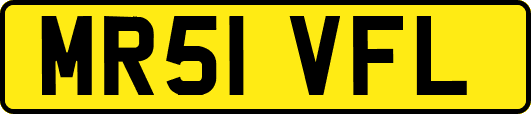 MR51 VFL